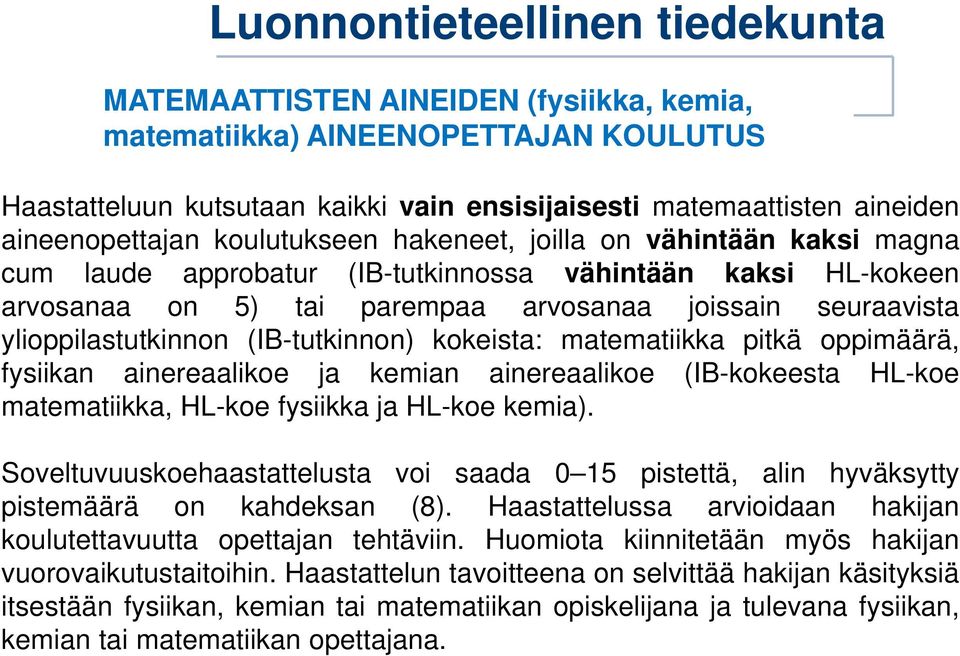 Luonnontieteellinen tiedekunta

MATEMAATTISTEN AINEIDEN (fysiikka, kemia, matematiikka) AINEENOPETTAJAN KOULUTUS

Haastatteluun kutsutaan kaikki vain ensisijaisesti matemaattisten aineiden aineenopettajan koulutukseen hakeneet, joilla on vähintään kaksi magna cum laude approbatur (IB-tutkinnossa vähintään kaksi HL-kokeen arvosanaa on 5) tai parempaa arvosanaa joissain seuraavista ylioppilastutkinnon (IB-tutkinnon) kokeista: matematiikka pitkä oppimäärä, fysiikan ainereaalikoe ja kemian ainereaalikoe (IB-kokeesta HL-koe matematiikka, HL-koe fysiikka ja HL-koe kemia).

Soveltuvuuskoehaastattelusta voi saada 0–15 pistettä, alin hyväksytty pistemäärä on kahdeksan (8). Haastattelussa arvioidaan hakijan koulutettavuutta opettajan tehtäviin. Huomiota kiinnitetään myös hakijan vuorovaikutustaitoihin. Haastattelun tavoitteena on selvittää hakijan käsityksiä itsestään fysiikan, kemian tai matematiikan opiskelijana ja tulevana fysiikan, kemian tai matematiikan opettajana.